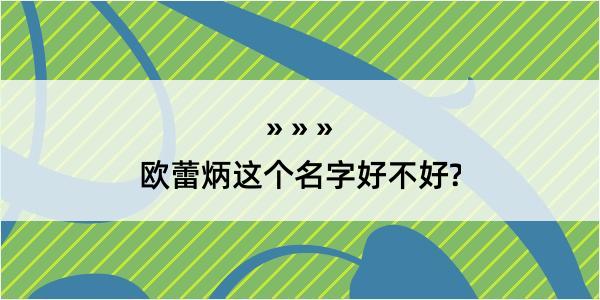 » » »

欧蕾炳这个名字好不好?